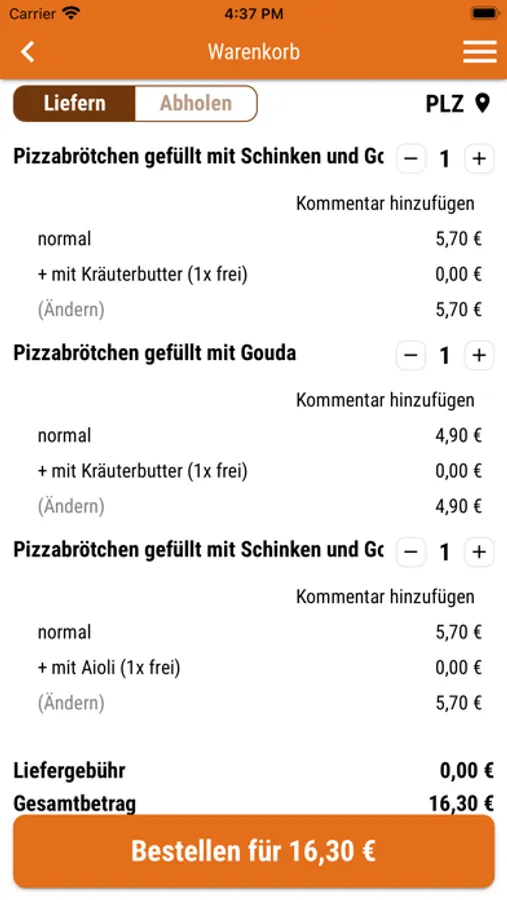 Carrier 4:37 PM

Warenkorb

Liefern Abholen PLZ

Pizzabrötchen gefüllt mit Schinken und Gc − 1 +

Kommentar hinzufügen

normal 5,70 €

+ mit Kräuterbutter (1x frei) 0,00 €

(Ändern) 5,70 €

Pizzabrötchen gefüllt mit Gouda − 1 +

Kommentar hinzufügen

normal 4,90 €

+ mit Kräuterbutter (1x frei) 0,00 €

(Ändern) 4,90 €

Pizzabrötchen gefüllt mit Schinken und Gc − 1 +

Kommentar hinzufügen

normal 5,70 €

+ mit Aioli (1x frei) 0,00 €

(Ändern) 5,70 €

Liefergebühr 0,00 €

Gesamtbetrag 16,30 €

Bestellen für 16,30 €